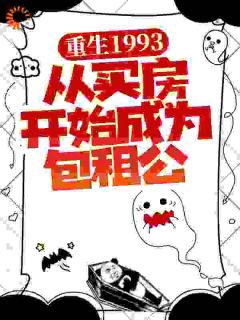 重生1993
从买房开始成为包租公